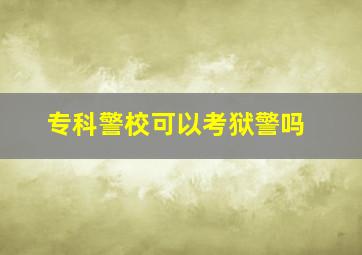 专科警校可以考狱警吗